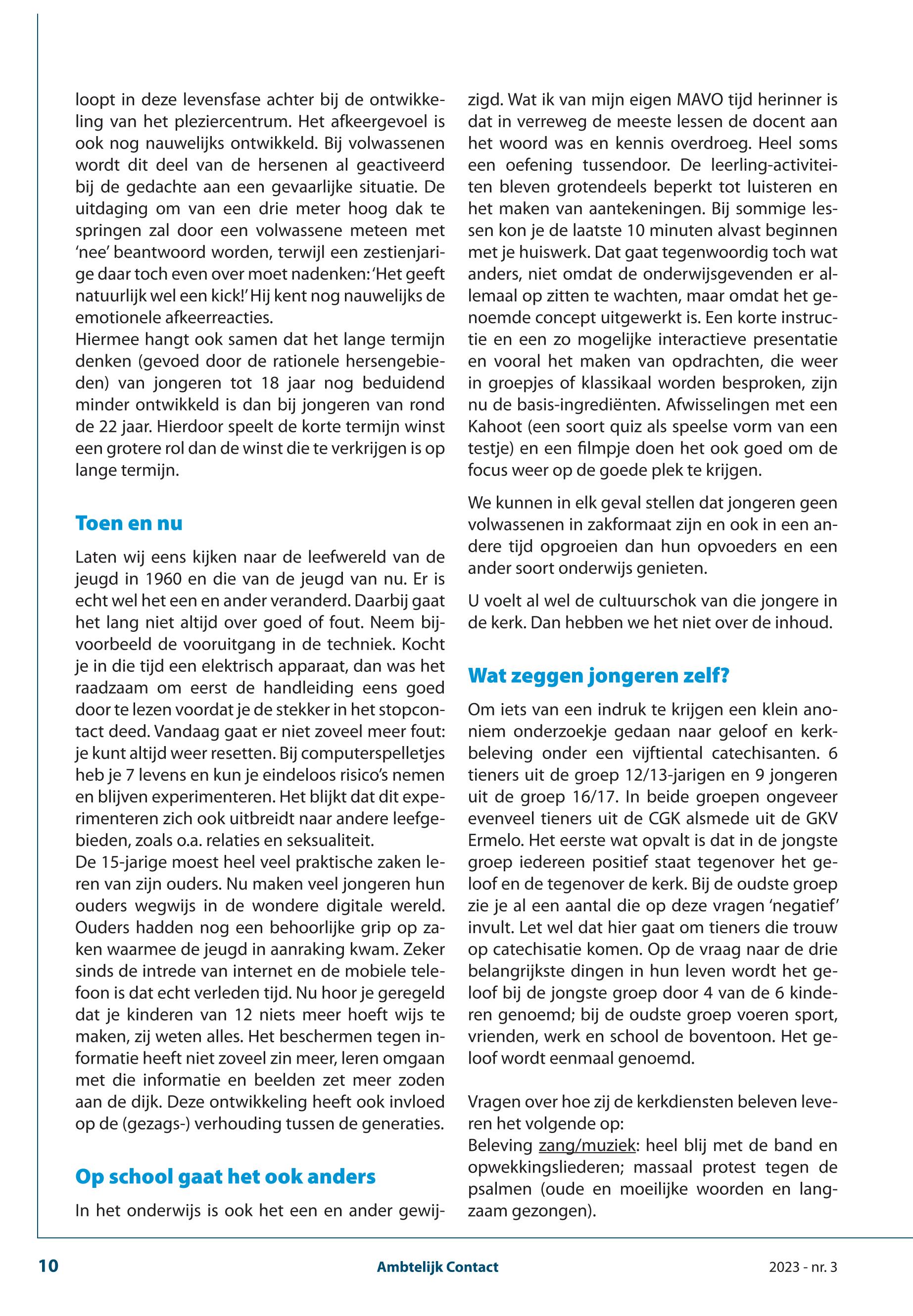 loopt in deze levensfase achter bij de ontwikkeling van het pleziercentrum. Het afkeergevoel is ook nog nauwelijks ontwikkeld. Bij volwassenen wordt dit deel van de hersenen al geactiveerd bij de gedachte aan een gevaarlijke situatie. De uitdaging om van een drie meter hoog dak te springen zal door een volwassene meteen met ‘nee’ beantwoord worden, terwijl een zestienjarige daar toch even over moet nadenken: ‘Het geeft natuurlijk wel een kick!’ Hij kent nog nauwelijks de emotionele afkeerreacties.
Hiermee hangt ook samen dat het lange termijn denken (gevoed door de rationele hersengebieden) van jongeren tot 18 jaar nog beduidend minder ontwikkeld is dan bij jongeren van rond de 22 jaar. Hierdoor speelt de korte termijn winst een grotere rol dan de winst die te verkrijgen is op lange termijn.

Toen en nu

Laten wij eens kijken naar de leefwereld van de jeugd in 1960 en die van de jeugd van nu. Er is echt wel het een en ander veranderd. Daarbij gaat het lang niet altijd over goed of fout. Neem bijvoorbeeld de vooruitgang in de techniek. Kocht je in die tijd een elektrisch apparaat, dan was het raadzaam om eerst de handleiding eens goed door te lezen voordat je de stekker in het stopcontact deed. Vandaag gaat er niet zoveel meer fout: je kunt altijd weer resetten. Bij computerspelletjes heb je 7 levens en kun je eindeloos risico’s nemen en blijven experimenteren. Het blijkt dat dit experimenteren zich ook uitbreidt naar andere leefgebieden, zoals o.a. relaties en seksualiteit.
De 15-jarige moest heel veel praktische zaken leren van zijn ouders. Nu maken veel jongeren hun ouders wegwijs in de wondere digitale wereld. Ouders hadden nog een behoorlijke grip op zaken waarmee de jeugd in aanraking kwam. Zeker sinds de intrede van internet en de mobiele telefoon is dat echt verleden tijd. Nu hoor je geregeld dat je kinderen van 12 niets meer hoeft wijs te maken, zij weten alles. Het beschermen tegen informatie heeft niet zoveel zin meer, leren omgaan met die informatie en beelden zet meer zoden aan de dijk. Deze ontwikkeling heeft ook invloed op de (gezags-) verhouding tussen de generaties.

Op school gaat het ook anders

In het onderwijs is ook het een en ander gewijzigd. Wat ik van mijn eigen MAVO tijd herinner is dat in verreweg de meeste lessen de docent aan het woord was en kennis overdroeg. Heel soms een oefening tussendoor. De leerling-activiteiten bleven grotendeels beperkt tot luisteren en het maken van aantekeningen. Bij sommige lessen kon je de laatste 10 minuten alvast beginnen met je huiswerk. Dat gaat tegenwoordig toch wat anders, niet omdat de onderwijsgevenden er allemaal op zitten te wachten, maar omdat het genoemde concept uitgewerkt is. Een korte instructie en een zo mogelijke interactieve presentatie en vooral het maken van opdrachten, die weer in groepjes of klassikaal worden besproken, zijn nu de basis-ingrediënten. Afwisselingen met een Kahoot (een soort quiz als speelse vorm van een testje) en een filmpje doen het ook goed om de focus weer op de goede plek te krijgen.

We kunnen in elk geval stellen dat jongeren geen volwassenen in zakformaat zijn en ook in een andere tijd opgroeien dan hun opvoeders en een ander soort onderwijs genieten.

U voelt al wel de cultuurschok van die jongere in de kerk. Dan hebben we het niet over de inhoud.

Wat zeggen jongeren zelf?

Om iets van een indruk te krijgen een klein anoniem onderzoekje gedaan naar geloof en kerkbeleving onder een vijftiental catechisanten. 6 tieners uit de groep 12/13-jarigen en 9 jongeren uit de groep 16/17. In beide groepen ongeveer evenveel tieners uit de CGK alsmede uit de GKV Ermelo. Het eerste wat opvalt is dat in de jongste groep iedereen positief staat tegenover het geloof en de tegenover de kerk. Bij de oudste groep zie je al een aantal die op deze vragen ‘negatief’ invult. Let wel dat hier gaat om tieners die trouw op catechisatie komen. Op de vraag naar de drie belangrijkste dingen in hun leven wordt het geloof bij de jongste groep door 4 van de 6 kinderen genoemd; bij de oudste groep voeren sport, vrienden, werk en school de boventoon. Het geloof wordt eenmaal genoemd.

Vragen over hoe zij de kerkdiensten beleven leveren het volgende op:
Beleving zang/muziek: heel blij met de band en opwekkingsliederen; massaal protest tegen de psalmen (oude en moeilijke woorden en langzaam gezongen).

10 Ambtelijk Contact 2023 - nr. 3